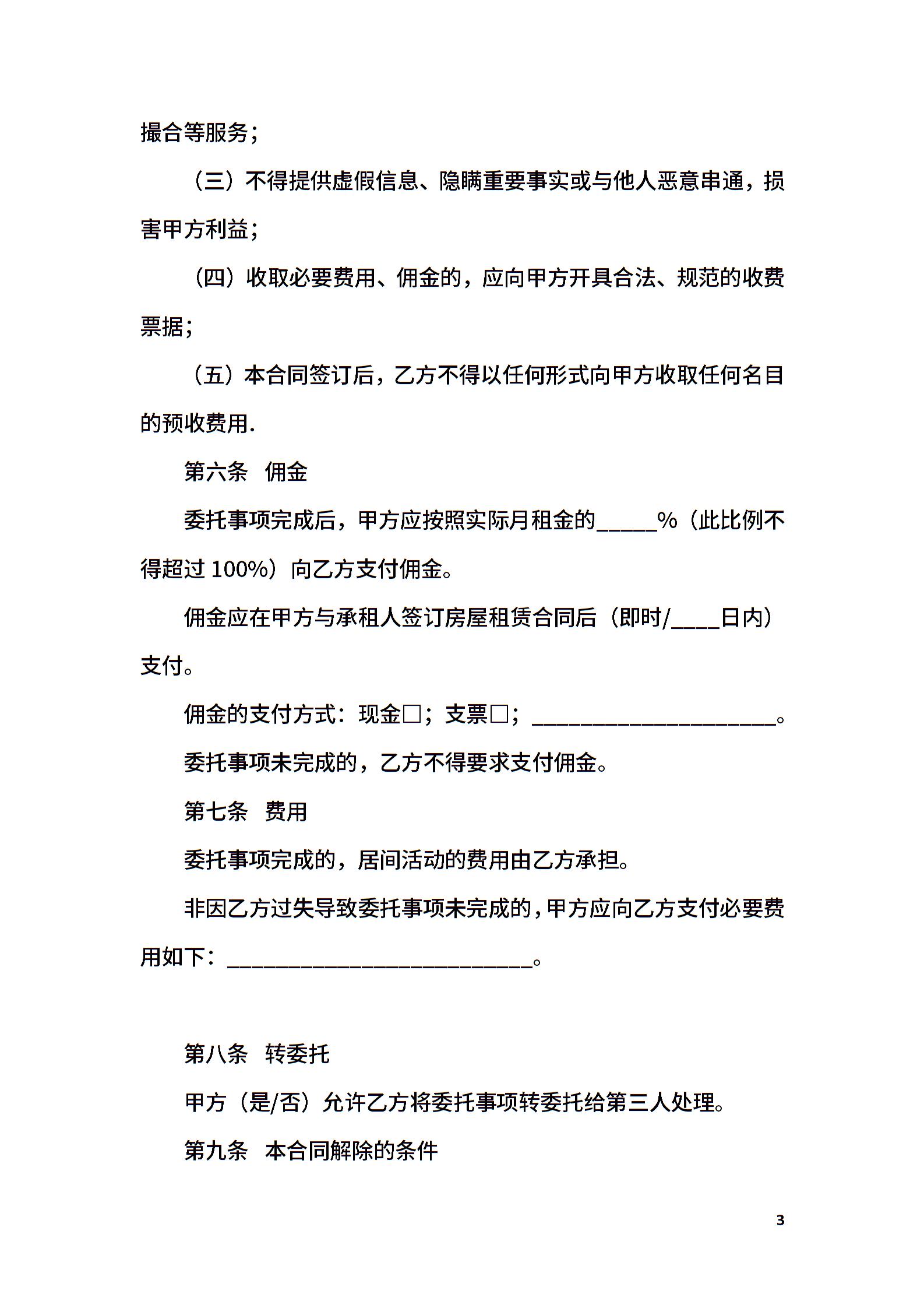 撮合等服务；

（三）不得提供虚假信息、隐瞒重要事实或与他人恶意串通，损害甲方利益；

（四）收取必要费用、佣金的，应向甲方开具合法、规范的收费票据；

（五）本合同签订后，乙方不得以任何形式向甲方收取任何名目的预收费用.

第六条 佣金

委托事项完成后，甲方应按照实际月租金的_____%（此比例不得超过 100%）向乙方支付佣金。

佣金应在甲方与承租人签订房屋租赁合同后（即时/____日内）支付。

佣金的支付方式：现金□；支票□；____________________。

委托事项未完成的，乙方不得要求支付佣金。

第七条 费用

委托事项完成的，居间活动的费用由乙方承担。

非因乙方过失导致委托事项未完成的，甲方应向乙方支付必要费用如下：_________________________。

第八条 转委托

甲方（是/否）允许乙方将委托事项转委托给第三人处理。

第九条 本合同解除的条件

3